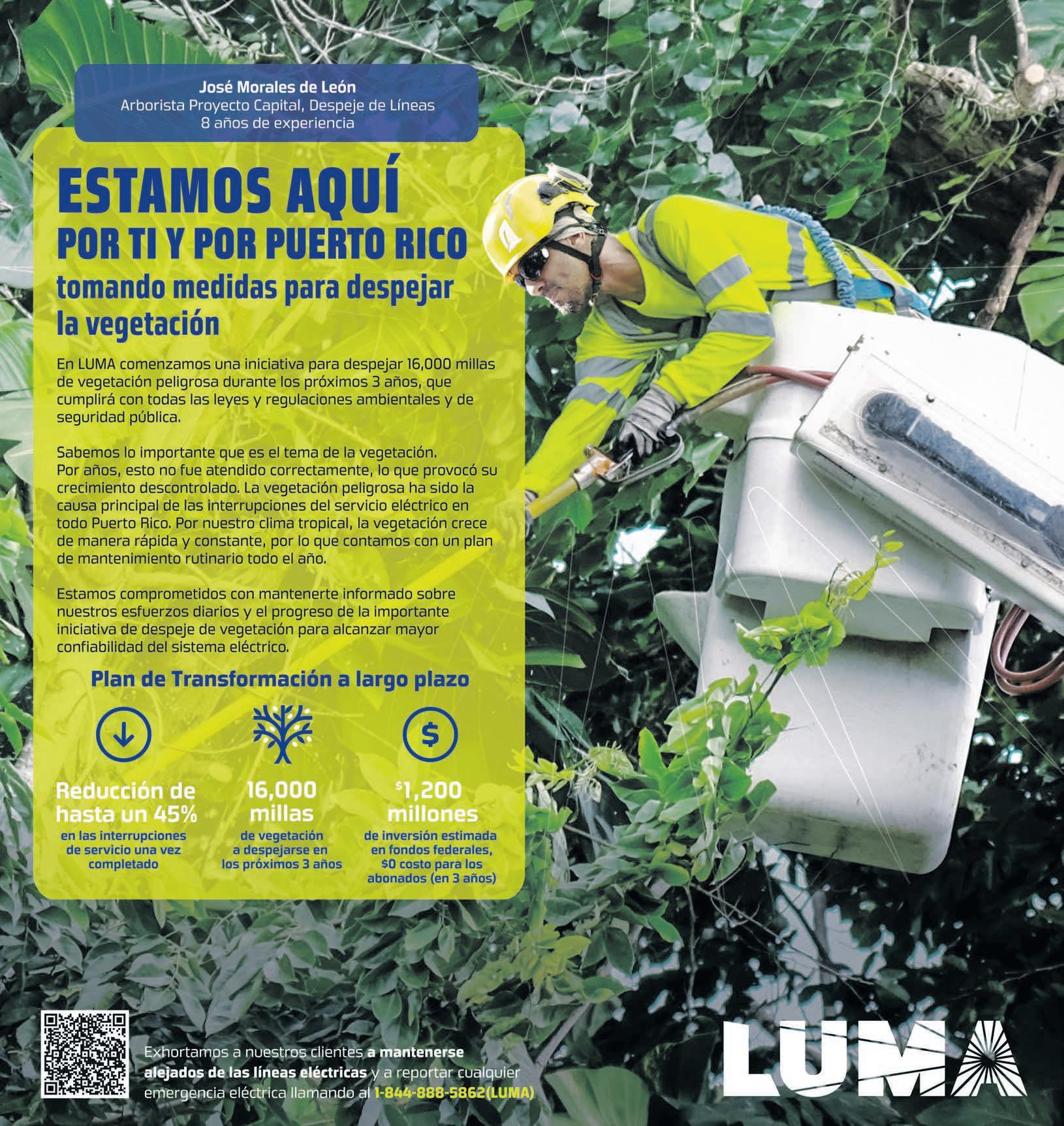 José Morales de León
Arborista Proyecto Capital, Despeje de Líneas
8 años de experiencia

ESTAMOS AQUÍ
POR TI Y POR PUERTO RICO
tomando medidas para despejar la vegetación

En LUMA comenzamos una iniciativa para despejar 16,000 millas de vegetación peligrosa durante los próximos 3 años, que cumplirá con todas las leyes y regulaciones ambientales y de seguridad pública.

Sabemos lo importante que es el tema de la vegetación. Por años, esto no fue atendido correctamente, lo que provocó su crecimiento descontrolado. La vegetación peligrosa ha sido la causa principal de las interrupciones del servicio eléctrico en todo Puerto Rico. Por nuestro clima tropical, la vegetación crece de manera rápida y constante, por lo que contamos con un plan de mantenimiento rutinario todo el año.

Estamos comprometidos con mantenerte informado sobre nuestros esfuerzos diarios y el progreso de la importante iniciativa de despeje de vegetación para alcanzar mayor confiabilidad del sistema eléctrico.

Plan de Transformación a largo plazo

Reducción de hasta un 45%
en las interrupciones de servicio una vez completado

16,000 millas
de vegetación a despejarse en los próximos 3 años

$1,200 millones
de inversión estimada en fondos federales, $0 costo para los abonados (en 3 años)

Exhortamos a nuestros clientes a mantenerse alejados de las líneas eléctricas y a reportar cualquier emergencia eléctrica llamando al 1-844-888-5862(LUMA)

LUMA